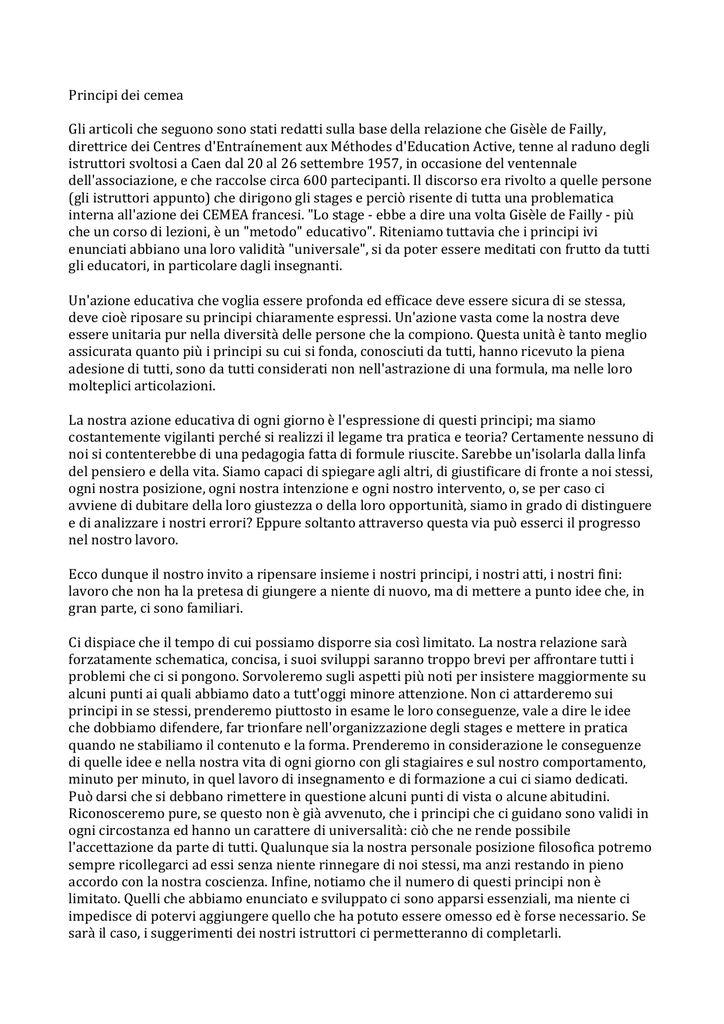 Principi dei cemea

Gli articoli che seguono sono stati redatti sulla base della relazione che Gisèle de Failly, direttrice dei Centres d'Entraînement aux Méthodes d'Education Active, tenne al raduno degli istruttori svoltosi a Caen dal 20 al 26 settembre 1957, in occasione del ventennale dell'associazione, e che raccolse circa 600 partecipanti. Il discorso era rivolto a quelle persone (gli istruttori appunto) che dirigono gli stages e perciò risente di tutta una problematica interna all'azione dei CEMEA francesi. "Lo stage - ebbe a dire una volta Gisèle de Failly - più che un corso di lezioni, è un "metodo" educativo". Riteniamo tuttavia che i principi ivi enunciati abbiano una loro validità "universale", sì da poter essere meditati con frutto da tutti gli educatori, in particolare dagli insegnanti.

Un'azione educativa che voglia essere profonda ed efficace deve essere sicura di se stessa, deve cioè riposare su principi chiaramente espressi. Un'azione vasta come la nostra deve essere unitaria pur nella diversità delle persone che la compiono. Questa unità è tanto meglio assicurata quanto più i principi su cui si fonda, conosciuti da tutti, hanno ricevuto la piena adesione di tutti, sono da tutti considerati non nell'astrazione di una formula, ma nelle loro molteplici articolazioni.

La nostra azione educativa di ogni giorno è l'espressione di questi principi; ma siamo costantemente vigilanti perché si realizzi il legame tra pratica e teoria? Certamente nessuno di noi si contenterebbe di una pedagogia fatta di formule riuscite. Sarebbe un'isolarla dalla linfa del pensiero e della vita. Siamo capaci di spiegare agli altri, di giustificare di fronte a noi stessi, ogni nostra posizione, ogni nostra intenzione e ogni nostro intervento, o, se per caso ci avviene di dubitare della loro giustezza o della loro opportunità, siamo in grado di distinguere e di analizzare i nostri errori? Eppure soltanto attraverso questa via può esserci il progresso nel nostro lavoro.

Ecco dunque il nostro invito a ripensare insieme i nostri principi, i nostri atti, i nostri fini: lavoro che non ha la pretesa di giungere a niente di nuovo, ma di mettere a punto idee che, in gran parte, ci sono familiari.

Ci dispiace che il tempo di cui possiamo disporre sia così limitato. La nostra relazione sarà forzatamente schematica, concisa, i suoi sviluppi saranno troppo brevi per affrontare tutti i problemi che ci si pongono. Sorvoleremo sugli aspetti più noti per insistere maggiormente su alcuni punti ai quali abbiamo dato a tutt'oggi minore attenzione. Non ci attarderemo sui principi in se stessi, prenderemo piuttosto in esame le loro conseguenze, vale a dire le idee che dobbiamo difendere, far trionfare nell'organizzazione degli stages e mettere in pratica quando ne stabiliamo il contenuto e la forma. Prenderemo in considerazione le conseguenze di quelle idee e nella nostra vita di ogni giorno con gli stagiaires e sul nostro comportamento, minuto per minuto, in quel lavoro di insegnamento e di formazione a cui ci siamo dedicati. Può darsi che si debbano rimettere in questione alcuni punti di vista o alcune abitudini. Riconosceremo pure, se questo non è già avvenuto, che i principi che ci guidano sono validi in ogni circostanza ed hanno un carattere di universalità: ciò che ne rende possibile l'accettazione da parte di tutti. Qualunque sia la nostra personale posizione filosofica potremo sempre ricollegarci ad essi senza niente rinnegare di noi stessi, ma anzi restando in pieno accordo con la nostra coscienza. Infine, notiamo che il numero di questi principi non è limitato. Quelli che abbiamo enunciato e sviluppato ci sono apparsi essenziali, ma niente ci impedisce di potervi aggiungere quello che ha potuto essere omesso ed è forse necessario. Se sarà il caso, i suggerimenti dei nostri istruttori ci permetteranno di completarli.